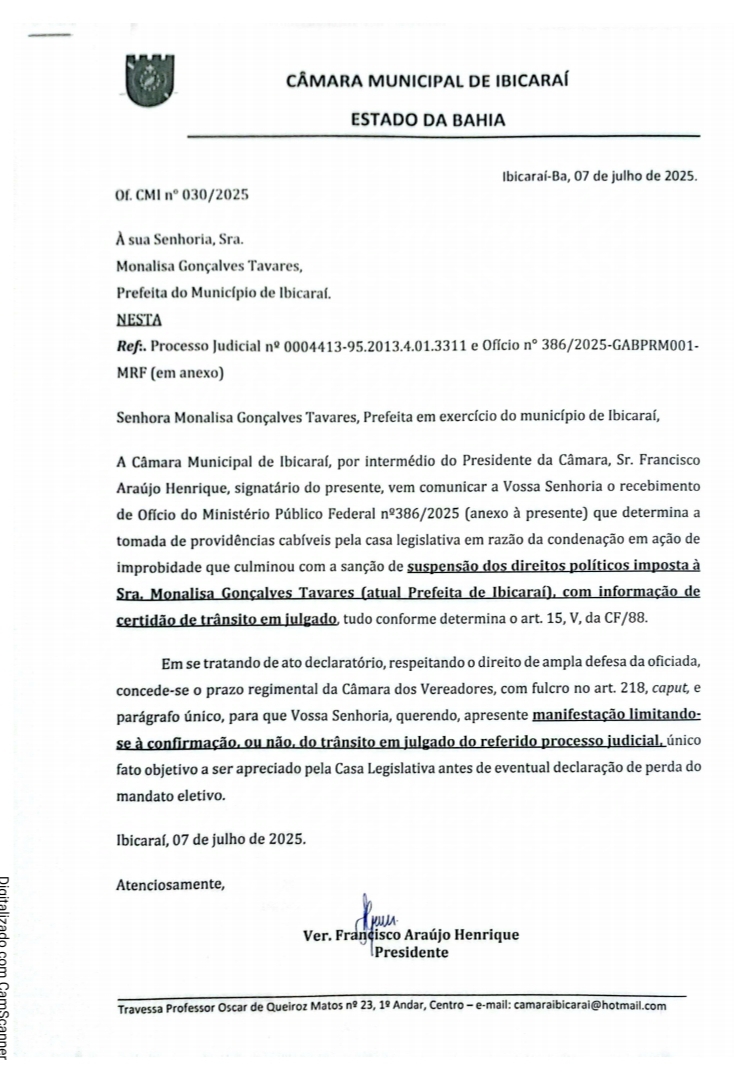 CÂMARA MUNICIPAL DE IBICARAÍ

ESTADO DA BAHIA

Ibicaraí-Ba, 07 de julho de 2025.

Of. CMI nº 030/2025

À sua Senhoria, Sra.
Monalisa Gonçalves Tavares,
Prefeita do Município de Ibicaraí.
NESTA
Ref:. Processo Judicial nº 0004413-95.2013.4.01.3311 e Ofício nº 386/2025-GABPRM001-MRF (em anexo)

Senhora Monalisa Gonçalves Tavares, Prefeita em exercício do município de Ibicaraí,

A Câmara Municipal de Ibicaraí, por intermédio do Presidente da Câmara, Sr. Francisco Araújo Henrique, signatário do presente, vem comunicar a Vossa Senhoria o recebimento de Ofício do Ministério Público Federal nº386/2025 (anexo à presente) que determina a tomada de providências cabíveis pela casa legislativa em razão da condenação em ação de improbidade que culminou com a sanção de suspensão dos direitos políticos imposta à Sra. Monalisa Gonçalves Tavares (atual Prefeita de Ibicaraí), com informação de certidão de trânsito em julgado, tudo conforme determina o art. 15, V, da CF/88.

Em se tratando de ato declaratório, respeitando o direito de ampla defesa da oficiada, concede-se o prazo regimental da Câmara dos Vereadores, com fulcro no art. 218, caput, e parágrafo único, para que Vossa Senhoria, querendo, apresente manifestação limitando-se à confirmação, ou não, do trânsito em julgado do referido processo judicial, único fato objetivo a ser apreciado pela Casa Legislativa antes de eventual declaração de perda do mandato eletivo.

Ibicaraí, 07 de julho de 2025.

Atenciosamente,

Ver. Francisco Araújo Henrique
Presidente

Travessa Professor Oscar de Queiroz Matos nº 23, 1º Andar, Centro – e-mail: camaraibicarai@hotmail.com

Digitalizado com CamScanner